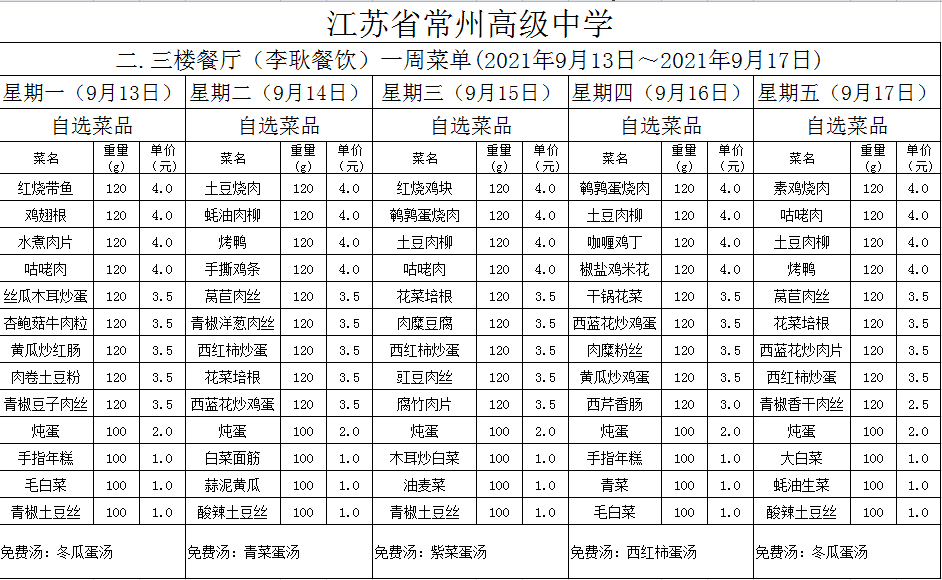 江苏省常州高级中学

二. 三楼餐厅（李耿餐饮）一周菜单(2021年9月13日～2021年9月17日)

| 星期一（9月13日） | | | 星期二（9月14日） | | | 星期三（9月15日） | | | 星期四（9月16日） | | | 星期五（9月17日） | | |
|---|---|---|---|---|---|---|---|---|---|---|---|---|---|---|
| 自选菜品 | | | 自选菜品 | | | 自选菜品 | | | 自选菜品 | | | 自选菜品 | | |
| 菜名 | 重量（g） | 单价（元） | 菜名 | 重量（g） | 单价（元） | 菜名 | 重量（g） | 单价（元） | 菜名 | 重量（g） | 单价（元） | 菜名 | 重量（g） | 单价（元） |
| 红烧带鱼 | 120 | 4.0 | 土豆烧肉 | 120 | 4.0 | 红烧鸡块 | 120 | 4.0 | 鹌鹑蛋烧肉 | 120 | 4.0 | 素鸡烧肉 | 120 | 4.0 |
| 鸡翅根 | 120 | 4.0 | 蚝油肉柳 | 120 | 4.0 | 鹌鹑蛋烧肉 | 120 | 4.0 | 土豆肉柳 | 120 | 4.0 | 咕咾肉 | 120 | 4.0 |
| 水煮肉片 | 120 | 4.0 | 烤鸭 | 120 | 4.0 | 土豆肉柳 | 120 | 4.0 | 咖喱鸡丁 | 120 | 4.0 | 土豆肉柳 | 120 | 4.0 |
| 咕咾肉 | 120 | 4.0 | 手撕鸡条 | 120 | 4.0 | 咕咾肉 | 120 | 4.0 | 椒盐鸡米花 | 120 | 4.0 | 烤鸭 | 120 | 4.0 |
| 丝瓜木耳炒蛋 | 120 | 3.5 | 莴苣肉丝 | 120 | 3.5 | 花菜培根 | 120 | 3.5 | 干锅花菜 | 120 | 3.5 | 莴苣肉丝 | 120 | 3.5 |
| 杏鲍菇牛肉粒 | 120 | 3.5 | 青椒洋葱肉丝 | 120 | 3.5 | 肉糜豆腐 | 120 | 3.5 | 西蓝花炒鸡蛋 | 120 | 3.5 | 花菜培根 | 120 | 3.5 |
| 黄瓜炒红肠 | 120 | 3.5 | 西红柿炒蛋 | 120 | 3.5 | 西红柿炒蛋 | 120 | 3.5 | 肉糜粉丝 | 120 | 3.5 | 西蓝花炒肉片 | 120 | 3.5 |
| 肉卷土豆粉 | 120 | 3.5 | 花菜培根 | 120 | 3.5 | 豇豆肉丝 | 120 | 3.5 | 黄瓜炒鸡蛋 | 120 | 3.5 | 西红柿炒蛋 | 120 | 3.5 |
| 青椒豆子肉丝 | 120 | 3.5 | 西蓝花炒鸡蛋 | 120 | 3.5 | 腐竹肉片 | 120 | 3.5 | 西芹香肠 | 120 | 3.0 | 青椒香干肉丝 | 120 | 2.5 |
| 炖蛋 | 100 | 2.0 | 炖蛋 | 100 | 2.0 | 炖蛋 | 100 | 2.0 | 炖蛋 | 100 | 2.0 | 炖蛋 | 100 | 2.0 |
| 手指年糕 | 100 | 1.0 | 白菜面筋 | 100 | 1.0 | 木耳炒白菜 | 100 | 1.0 | 手指年糕 | 100 | 1.0 | 大白菜 | 100 | 1.0 |
| 毛白菜 | 100 | 1.0 | 蒜泥黄瓜 | 100 | 1.0 | 油麦菜 | 100 | 1.0 | 青菜 | 100 | 1.0 | 蚝油生菜 | 100 | 1.0 |
| 青椒土豆丝 | 100 | 1.0 | 酸辣土豆丝 | 100 | 1.0 | 青椒土豆丝 | 100 | 1.0 | 毛白菜 | 100 | 1.0 | 酸辣土豆丝 | 100 | 1.0 |
| 免费汤：冬瓜蛋汤 | | | 免费汤：青菜蛋汤 | | | 免费汤：紫菜蛋汤 | | | 免费汤：西红柿蛋汤 | | | 免费汤：冬瓜蛋汤 | | |